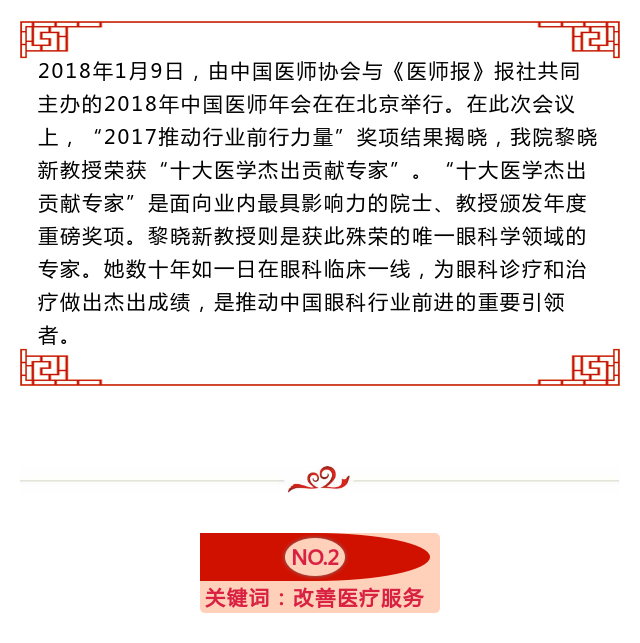 2018年1月9日，由中国医师协会与《医师报》报社共同主办的2018年中国医师年会在在北京举行。在此次会议上，“2017推动行业前行力量”奖项结果揭晓，我院黎晓新教授荣获“十大医学杰出贡献专家”。“十大医学杰出贡献专家”是面向业内最具影响力的院士、教授颁发年度重磅奖项。黎晓新教授则是获此殊荣的唯一眼科学领域的专家。她数十年如一日在眼科临床一线，为眼科诊疗和治疗做出杰出成绩，是推动中国眼科行业前进的重要引领者。

NO.2

关键词：改善医疗服务